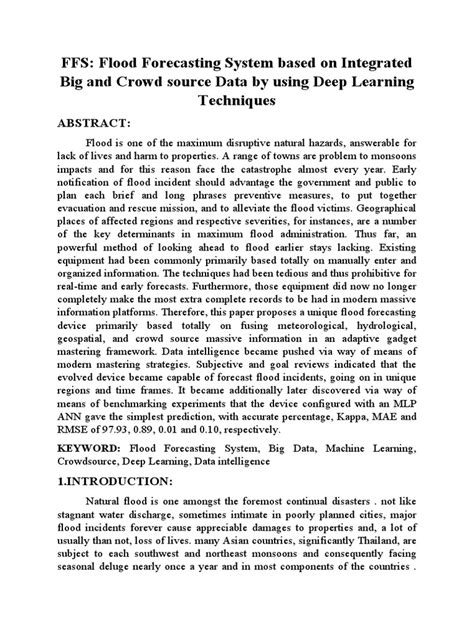 FFS: Flood Forecasting System based on Integrated Big and Crowd source Data by using Deep Learning Techniques

ABSTRACT:

Flood is one of the maximum disruptive natural hazards, answerable for lack of lives and harm to properties. A range of towns are problem to monsoons impacts and for this reason face the catastrophe almost every year. Early notification of flood incident should advantage the government and public to plan each brief and long phrases preventive measures, to put together evacuation and rescue mission, and to alleviate the flood victims. Geographical places of affected regions and respective severities, for instances, are a number of the key determinants in maximum flood administration. Thus far, an powerful method of looking ahead to flood earlier stays lacking. Existing equipment had been commonly primarily based totally on manually enter and organized information. The techniques had been tedious and thus prohibitive for real-time and early forecasts. Furthermore, those equipment did now no longer completely make the most extra complete records to be had in modern massive information platforms. Therefore, this paper proposes a unique flood forecasting device primarily based totally on fusing meteorological, hydrological, geospatial, and crowd source massive information in an adaptive gadget mastering framework. Data intelligence became pushed via way of means of modern mastering strategies. Subjective and goal reviews indicated that the evolved device became capable of forecast flood incidents, going on in unique regions and time frames. It became additionally later discovered via way of means of benchmarking experiments that the device configured with an MLP ANN gave the simplest prediction, with accurate percentage, Kappa, MAE and RMSE of 97.93, 0.89, 0.01 and 0.10, respectively.

KEYWORD: Flood Forecasting System, Big Data, Machine Learning, Crowdsource, Deep Learning, Data intelligence

1.INTRODUCTION:

Natural flood is one amongst the foremost continual disasters . not like stagnant water discharge, sometimes intimate in poorly planned cities, major flood incidents forever cause appreciable damages to properties and, a lot of usually than not, loss of lives. many Asian countries, significantly Thailand, are subject to each southwest and northeast monsoons and consequently facing seasonal deluge nearly once a year and in most components of the countries .